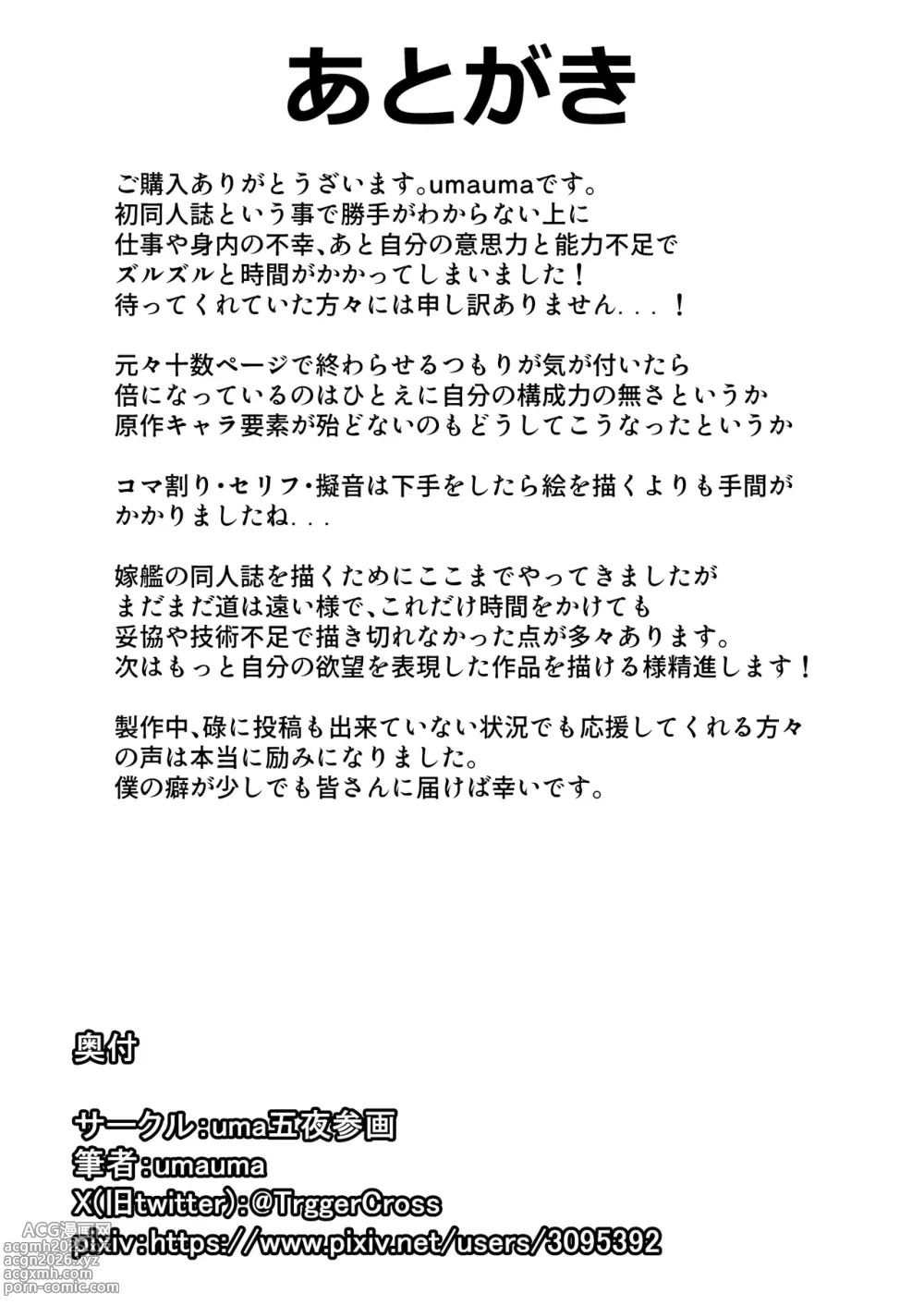 あとがき

ご購入ありがとうざいます。umaumaです。
初同人誌という事で勝手がわからない上に
仕事や身内の不幸、あと自分の意思力と能力不足で
ズルズルと時間がかかってしまいました！
待ってくれていた方々には申し訳ありません．．．！

元々十数ページで終わらせるつもりが気が付いたら
倍になっているのはひとえに自分の構成力の無さというか
原作キャラ要素が殆どないのもどうしてこうなったというか

コマ割り・セリフ・擬音は下手をしたら絵を描くよりも手間が
かかりましたね．．．

嫁艦の同人誌を描くためにここまでやってきましたが
まだまだ道は遠い様で、これだけ時間をかけても
妥協や技術不足で描き切れなかった点が多々あります。
次はもっと自分の欲望を表現した作品を描ける様精進します！

製作中、碌に投稿も出来ていない状況でも応援してくれる方々
の声は本当に励みになりました。
僕の癖が少しでも皆さんに届けば幸いです。

奥付

サークル：uma五夜参画
筆者：umauma
X(旧twitter)：@TrggerCross
pixiv：https://www.pixiv.net/users/3095392

ACG漫画网
acgmh2026.xyz
acgn2026.xyz
acgxmh.com
porn-comic.com